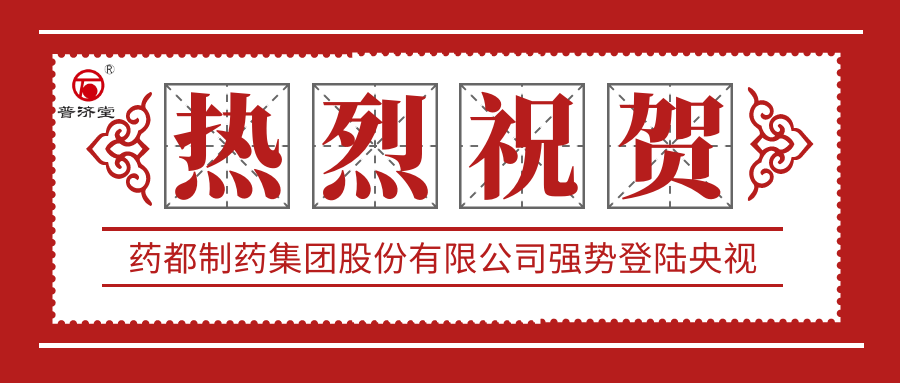 ®
普济堂

热烈祝贺

药都制药集团股份有限公司强势登陆央视